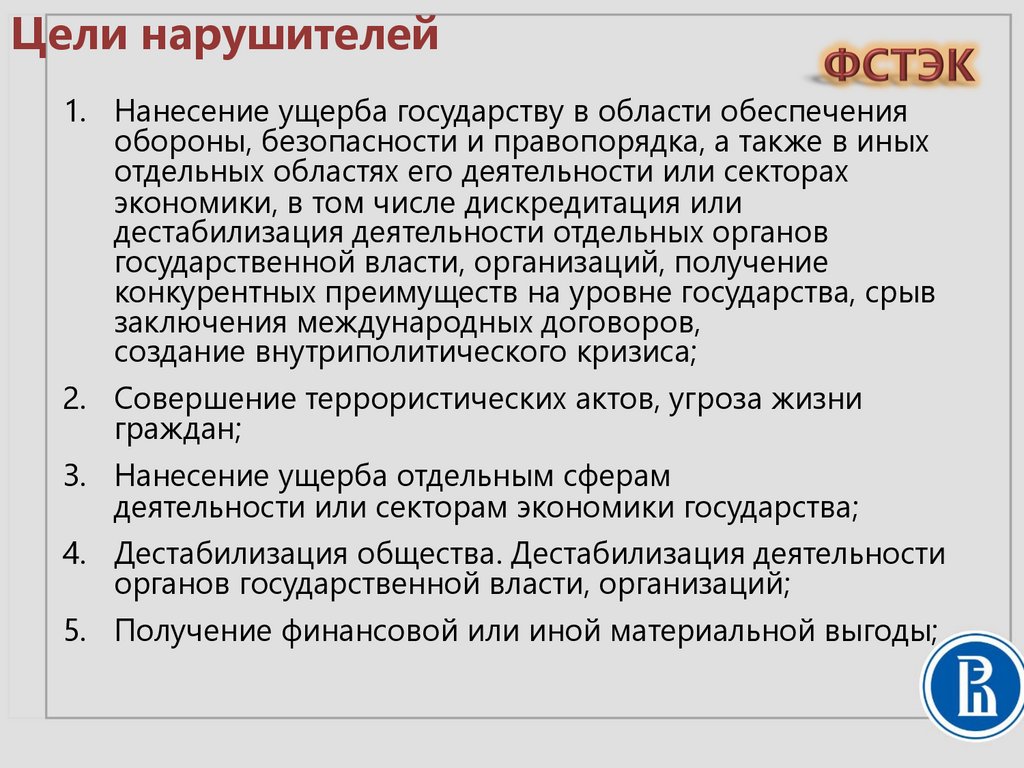 Цели нарушителей

ФСТЭК

1. Нанесение ущерба государству в области обеспечения обороны, безопасности и правопорядка, а также в иных отдельных областях его деятельности или секторах экономики, в том числе дискредитация или дестабилизация деятельности отдельных органов государственной власти, организаций, получение конкурентных преимуществ на уровне государства, срыв заключения международных договоров, создание внутриполитического кризиса;
2. Совершение террористических актов, угроза жизни граждан;
3. Нанесение ущерба отдельным сферам деятельности или секторам экономики государства;
4. Дестабилизация общества. Дестабилизация деятельности органов государственной власти, организаций;
5. Получение финансовой или иной материальной выгоды;